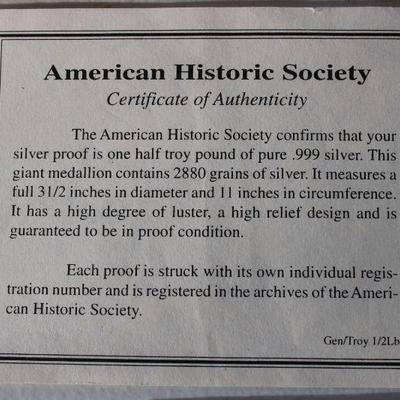 American Historic Society

Certificate of Authenticity

The American Historic Society confirms that your silver proof is one half troy pound of pure .999 silver. This giant medallion contains 2880 grains of silver. It measures a full 31/2 inches in diameter and 11 inches in circumference. It has a high degree of luster, a high relief design and is guaranteed to be in proof condition.

Each proof is struck with its own individual registration number and is registered in the archives of the American Historic Society.

Gen/Troy 1/2Lb